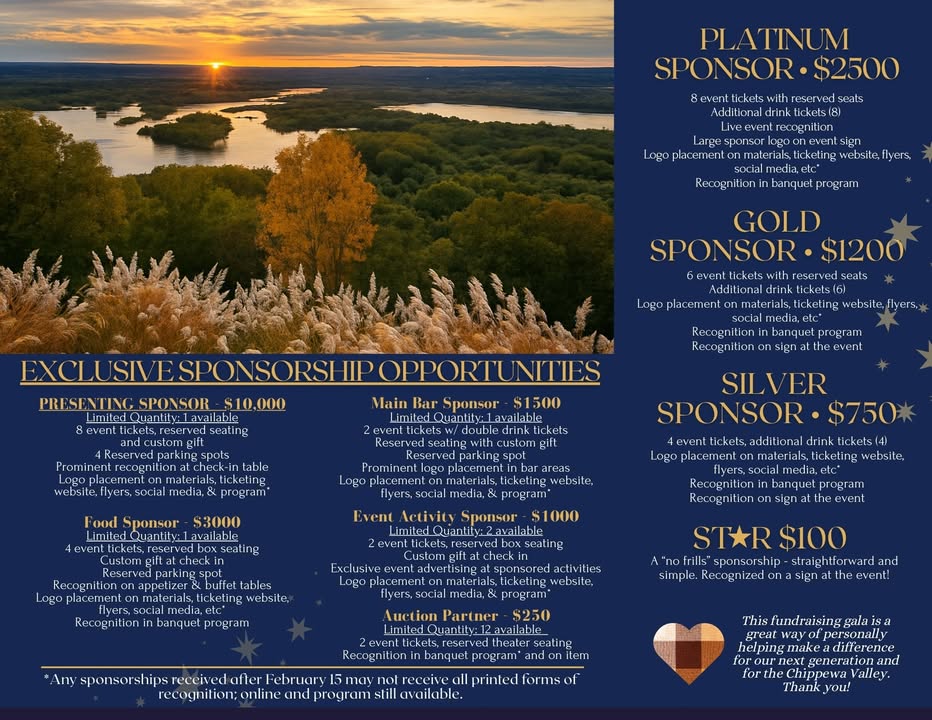 EXCLUSIVE SPONSORSHIP OPPORTUNITIES

PRESENTING SPONSOR - $10,000
Limited Quantity: 1 available
8 event tickets, reserved seating and custom gift
4 Reserved parking spots
Prominent recognition at check-in table
Logo placement on materials, ticketing website, flyers, social media, & program*

Food Sponsor - $3000
Limited Quantity: 1 available
4 event tickets, reserved box seating
Custom gift at check in
Reserved parking spot
Recognition on appetizer & buffet tables
Logo placement on materials, ticketing website, flyers, social media, etc*
Recognition in banquet program

Main Bar Sponsor - $1500
Limited Quantity: 1 available
2 event tickets w/ double drink tickets
Reserved seating with custom gift
Reserved parking spot
Prominent logo placement in bar areas
Logo placement on materials, ticketing website, flyers, social media, & program*

Event Activity Sponsor - $1000
Limited Quantity: 2 available
2 event tickets, reserved box seating
Custom gift at check in
Exclusive event advertising at sponsored activities
Logo placement on materials, ticketing website, flyers, social media, & program*

Auction Partner - $250
Limited Quantity: 12 available
2 event tickets, reserved theater seating
Recognition in banquet program* and on item

*Any sponsorships received after February 15 may not receive all printed forms of recognition; online and program still available.

PLATINUM SPONSOR • $2500
8 event tickets with reserved seats
Additional drink tickets (8)
Live event recognition
Large sponsor logo on event sign
Logo placement on materials, ticketing website, flyers, social media, etc*
Recognition in banquet program

GOLD SPONSOR • $1200
6 event tickets with reserved seats
Additional drink tickets (6)
Logo placement on materials, ticketing website, flyers, social media, etc*
Recognition in banquet program
Recognition on sign at the event

SILVER SPONSOR • $750
4 event tickets, additional drink tickets (4)
Logo placement on materials, ticketing website, flyers, social media, etc*
Recognition in banquet program
Recognition on sign at the event

ST★R $100
A "no frills" sponsorship - straightforward and simple. Recognized on a sign at the event!

This fundraising gala is a great way of personally helping make a difference for our next generation and for the Chippewa Valley. Thank you!